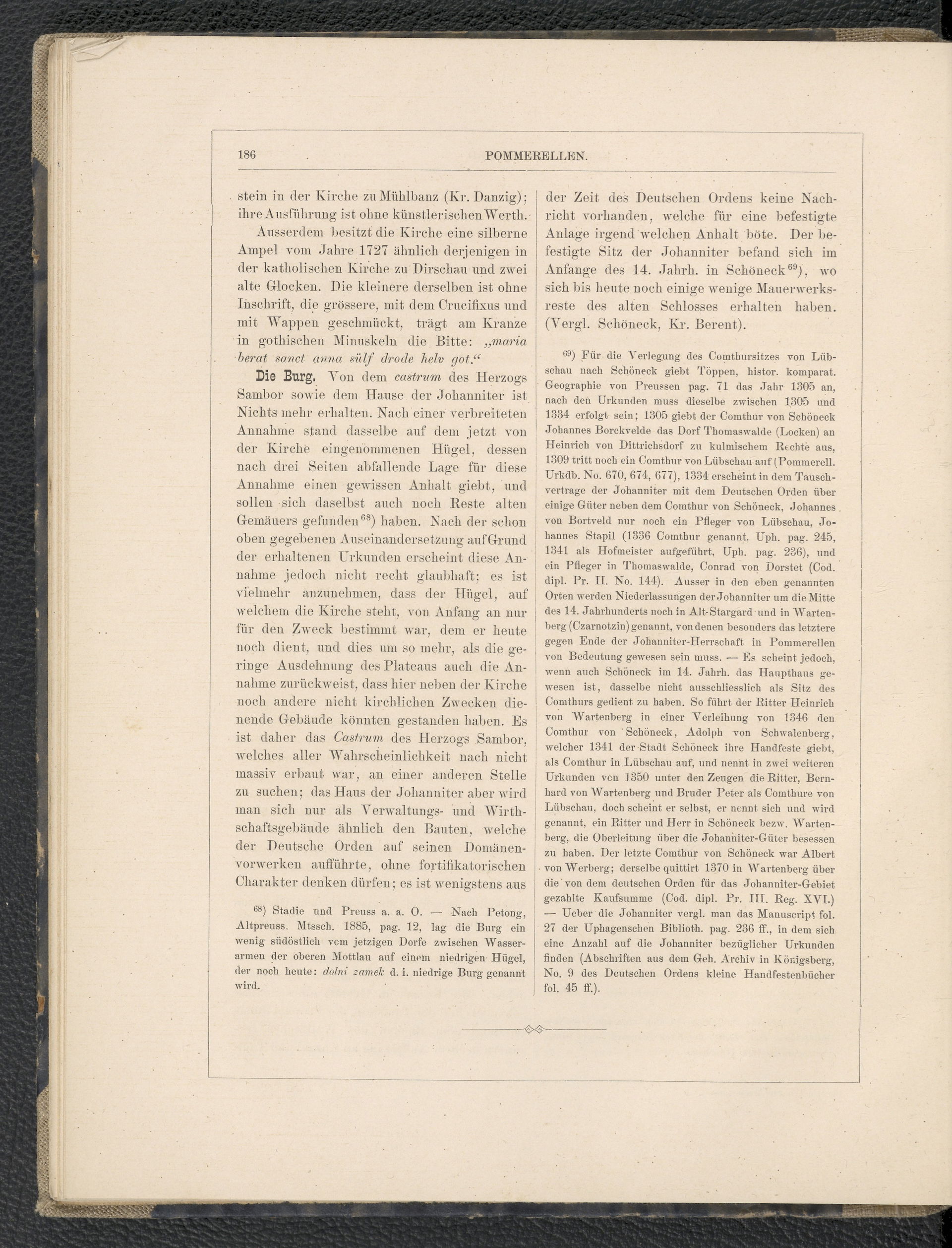 186 POMMERELLEN.

stein in der Kirche zu Mühlbanz (Kr. Danzig); ihre Ausführung ist ohne künstlerischen Werth.

Ausserdem besitzt die Kirche eine silberne Ampel vom Jahre 1727 ähnlich derjenigen in der katholischen Kirche zu Dirschau und zwei alte Glocken. Die kleinere derselben ist ohne Inschrift, die grössere, mit dem Crucifixus und mit Wappen geschmückt, trägt am Kranze in gothischen Minuskeln die Bitte: „maria berat sanct anna sülf drode helv got.“

Die Burg. Von dem castrum des Herzogs Sambor sowie dem Hause der Johanniter ist Nichts mehr erhalten. Nach einer verbreiteten Annahme stand dasselbe auf dem jetzt von der Kirche eingenommenen Hügel, dessen nach drei Seiten abfallende Lage für diese Annahme einen gewissen Anhalt giebt, und sollen sich daselbst auch noch Reste alten Gemäuers gefunden$^{68}$) haben. Nach der schon oben gegebenen Auseinandersetzung auf Grund der erhaltenen Urkunden erscheint diese Annahme jedoch nicht recht glaubhaft; es ist vielmehr anzunehmen, dass der Hügel, auf welchem die Kirche steht, von Anfang an nur für den Zweck bestimmt war, dem er heute noch dient, und dies um so mehr, als die geringe Ausdehnung des Plateaus auch die Annahme zurückweist, dass hier neben der Kirche noch andere nicht kirchlichen Zwecken dienende Gebäude könnten gestanden haben. Es ist daher das Castrum des Herzogs Sambor, welches aller Wahrscheinlichkeit nach nicht massiv erbaut war, an einer anderen Stelle zu suchen; das Haus der Johanniter aber wird man sich nur als Verwaltungs- und Wirthschaftsgebäude ähnlich den Bauten, welche der Deutsche Orden auf seinen Domänenvorwerken aufführte, ohne fortifikatorischen Charakter denken dürfen; es ist wenigstens aus

$^{68}$) Stadie und Preuss a. a. O. — Nach Petong, Altpreuss. Mtssch. 1885, pag. 12, lag die Burg ein wenig südöstlich vom jetzigen Dorfe zwischen Wasserarmen der oberen Mottlau auf einem niedrigen Hügel, der noch heute: dolni zamek d. i. niedrige Burg genannt wird.

der Zeit des Deutschen Ordens keine Nachricht vorhanden, welche für eine befestigte Anlage irgend welchen Anhalt böte. Der befestigte Sitz der Johanniter befand sich im Anfange des 14. Jahrh. in Schöneck$^{69}$), wo sich bis heute noch einige wenige Mauerwerksreste des alten Schlosses erhalten haben. (Vergl. Schöneck, Kr. Berent).

$^{69}$) Für die Verlegung des Comthursitzes von Lübschau nach Schöneck giebt Töppen, histor. komparat. Geographie von Preussen pag. 71 das Jahr 1305 an, nach den Urkunden muss dieselbe zwischen 1305 und 1334 erfolgt sein; 1305 giebt der Comthur von Schöneck Johannes Borckvelde das Dorf Thomaswalde (Locken) an Heinrich von Dittrichsdorf zu kulmischem Rechte aus, 1309 tritt noch ein Comthur von Lübschau auf (Pommerell. Urkdb. No. 670, 674, 677), 1334 erscheint in dem Tauschvertrage der Johanniter mit dem Deutschen Orden über einige Güter neben dem Comthur von Schöneck, Johannes von Bortveld nur noch ein Pfleger von Lübschau, Johannes Stapil (1336 Comthur genannt. Uph. pag. 245, 1341 als Hofmeister aufgeführt, Uph. pag. 236), und ein Pfleger in Thomaswalde, Conrad von Dorstet (Cod. dipl. Pr. II. No. 144). Ausser in den eben genannten Orten werden Niederlassungen der Johanniter um die Mitte des 14. Jahrhunderts noch in Alt-Stargard und in Wartenberg (Czarnotzin) genannt, von denen besonders das letztere gegen Ende der Johanniter-Herrschaft in Pommerellen von Bedeutung gewesen sein muss. — Es scheint jedoch, wenn auch Schöneck im 14. Jahrh. das Haupthaus gewesen ist, dasselbe nicht ausschliesslich als Sitz des Comthurs gedient zu haben. So führt der Ritter Heinrich von Wartenberg in einer Verleihung von 1346 den Comthur von Schöneck, Adolph von Schwalenberg, welcher 1341 der Stadt Schöneck ihre Handfeste giebt, als Comthur in Lübschau auf, und nennt in zwei weiteren Urkunden von 1350 unter den Zeugen die Ritter, Bernhard von Wartenberg und Bruder Peter als Comthure von Lübschau, doch scheint er selbst, er nennt sich und wird genannt, ein Ritter und Herr in Schöneck bezw. Wartenberg, die Oberleitung über die Johanniter-Güter besessen zu haben. Der letzte Comthur von Schöneck war Albert von Werberg; derselbe quittirt 1370 in Wartenberg über die von dem deutschen Orden für das Johanniter-Gebiet gezahlte Kaufsumme (Cod. dipl. Pr. III. Reg. XVI.) — Ueber die Johanniter vergl. man das Manuscript fol. 27 der Uphagenschen Biblioth. pag. 236 ff., in dem sich eine Anzahl auf die Johanniter bezüglicher Urkunden finden (Abschriften aus dem Geh. Archiv in Königsberg, No. 9 des Deutschen Ordens kleine Handfestenbücher fol. 45 ff.).